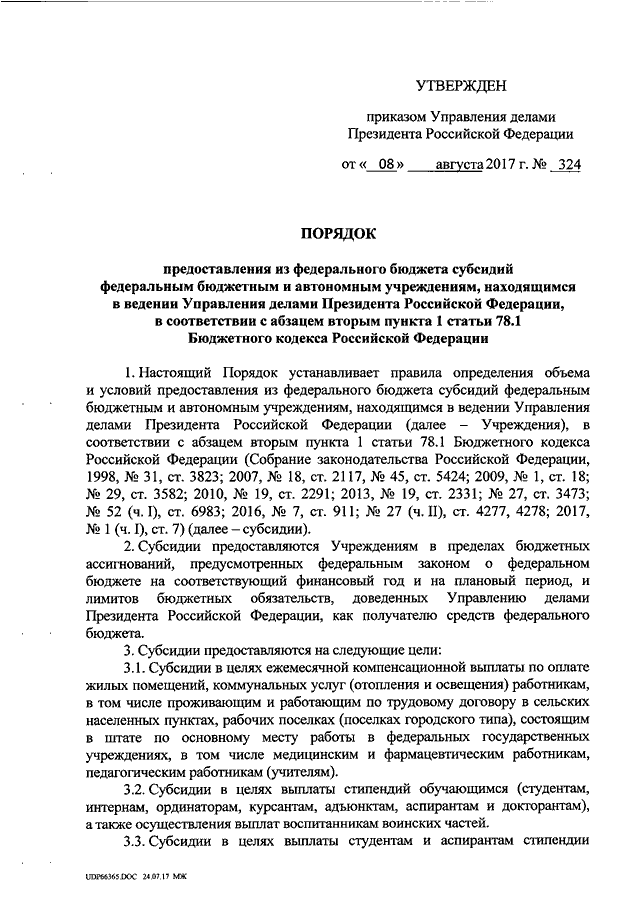 УТВЕРЖДЕН

приказом Управления делами Президента Российской Федерации

от « 08 » августа 2017 г. № 324

ПОРЯДОК

предоставления из федерального бюджета субсидий федеральным бюджетным и автономным учреждениям, находящимся в ведении Управления делами Президента Российской Федерации, в соответствии с абзацем вторым пункта 1 статьи 78.1 Бюджетного кодекса Российской Федерации

1. Настоящий Порядок устанавливает правила определения объема и условий предоставления из федерального бюджета субсидий федеральным бюджетным и автономным учреждениям, находящимся в ведении Управления делами Президента Российской Федерации (далее – Учреждения), в соответствии с абзацем вторым пункта 1 статьи 78.1 Бюджетного кодекса Российской Федерации (Собрание законодательства Российской Федерации, 1998, № 31, ст. 3823; 2007, № 18, ст. 2117, № 45, ст. 5424; 2009, № 1, ст. 18; № 29, ст. 3582; 2010, № 19, ст. 2291; 2013, № 19, ст. 2331; № 27, ст. 3473; № 52 (ч. I), ст. 6983; 2016, № 7, ст. 911; № 27 (ч. II), ст. 4277, 4278; 2017, № 1 (ч. I), ст. 7) (далее – субсидии).

2. Субсидии предоставляются Учреждениям в пределах бюджетных ассигнований, предусмотренных федеральным законом о федеральном бюджете на соответствующий финансовый год и на плановый период, и лимитов бюджетных обязательств, доведенных Управлению делами Президента Российской Федерации, как получателю средств федерального бюджета.

3. Субсидии предоставляются на следующие цели:

3.1. Субсидии в целях ежемесячной компенсационной выплаты по оплате жилых помещений, коммунальных услуг (отопления и освещения) работникам, в том числе проживающим и работающим по трудовому договору в сельских населенных пунктах, рабочих поселках (поселках городского типа), состоящим в штате по основному месту работы в федеральных государственных учреждениях, в том числе медицинским и фармацевтическим работникам, педагогическим работникам (учителям).

3.2. Субсидии в целях выплаты стипендий обучающимся (студентам, интернам, ординаторам, курсантам, адъюнктам, аспирантам и докторантам), а также осуществления выплат воспитанникам воинских частей.

3.3. Субсидии в целях выплаты студентам и аспирантам стипендии

UDP66365.DOC 24.07.17 МЖ